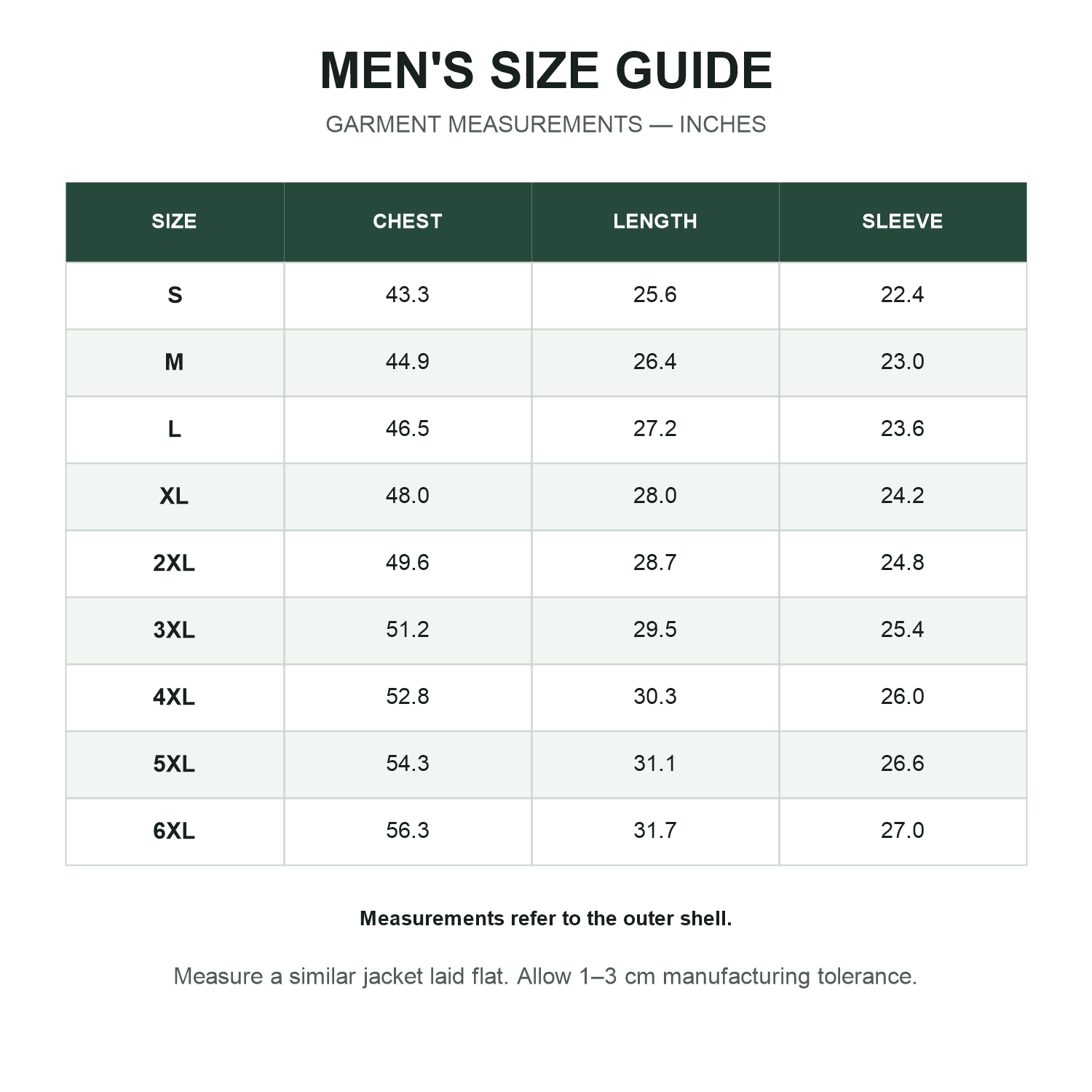 MEN'S SIZE GUIDE

GARMENT MEASUREMENTS — INCHES

| SIZE | CHEST | LENGTH | SLEEVE |
|---|---|---|---|
| S | 43.3 | 25.6 | 22.4 |
| M | 44.9 | 26.4 | 23.0 |
| L | 46.5 | 27.2 | 23.6 |
| XL | 48.0 | 28.0 | 24.2 |
| 2XL | 49.6 | 28.7 | 24.8 |
| 3XL | 51.2 | 29.5 | 25.4 |
| 4XL | 52.8 | 30.3 | 26.0 |
| 5XL | 54.3 | 31.1 | 26.6 |
| 6XL | 56.3 | 31.7 | 27.0 |

Measurements refer to the outer shell.

Measure a similar jacket laid flat. Allow 1–3 cm manufacturing tolerance.